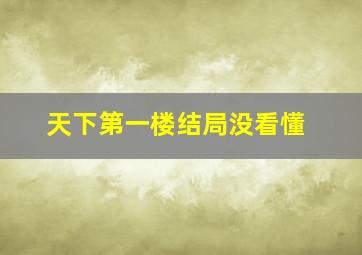 天下第一楼结局没看懂